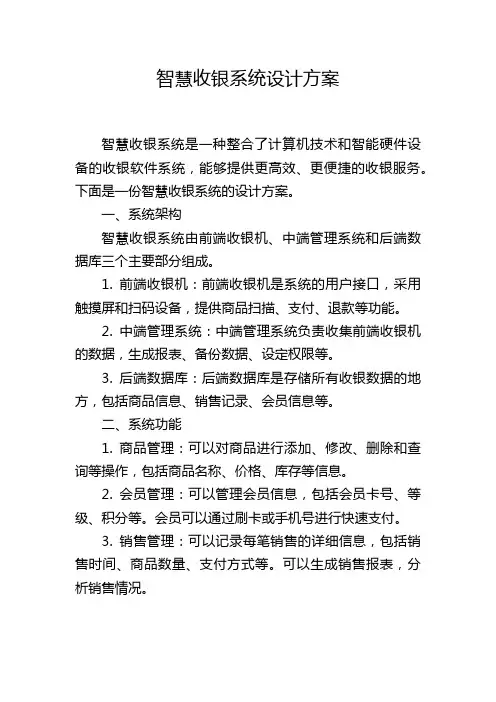 智慧收银系统设计方案

智慧收银系统是一种整合了计算机技术和智能硬件设备的收银软件系统，能够提供更高效、更便捷的收银服务。下面是一份智慧收银系统的设计方案。

一、系统架构

智慧收银系统由前端收银机、中端管理系统和后端数据库三个主要部分组成。

1. 前端收银机：前端收银机是系统的用户接口，采用触摸屏和扫码设备，提供商品扫描、支付、退款等功能。

2. 中端管理系统：中端管理系统负责收集前端收银机的数据，生成报表、备份数据、设定权限等。

3. 后端数据库：后端数据库是存储所有收银数据的地方，包括商品信息、销售记录、会员信息等。

二、系统功能

1. 商品管理：可以对商品进行添加、修改、删除和查询等操作，包括商品名称、价格、库存等信息。

2. 会员管理：可以管理会员信息，包括会员卡号、等级、积分等。会员可以通过刷卡或手机号进行快速支付。

3. 销售管理：可以记录每笔销售的详细信息，包括销售时间、商品数量、支付方式等。可以生成销售报表，分析销售情况。